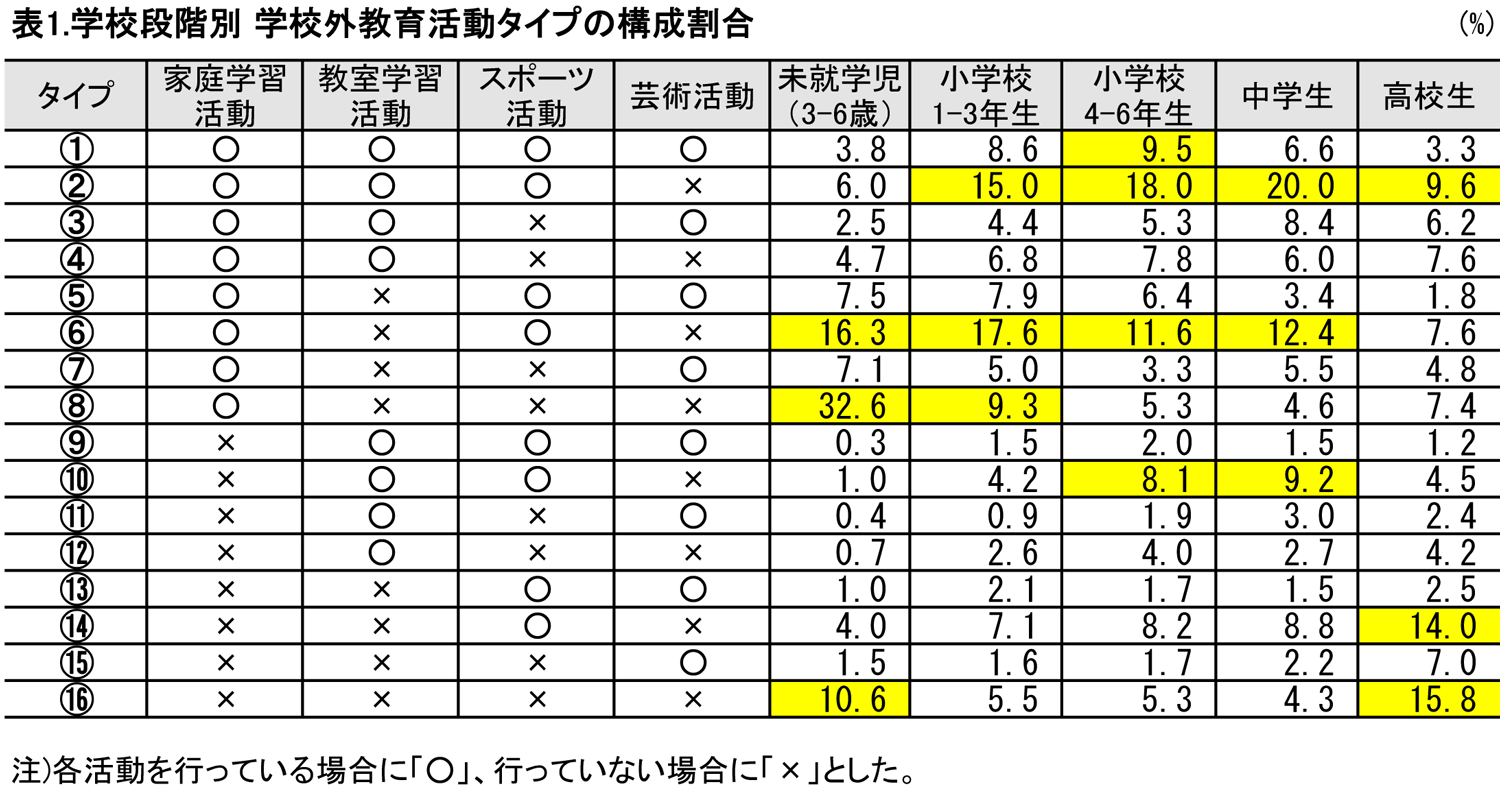 表1.学校段階別 学校外教育活動タイプの構成割合

(%)

| タイプ | 家庭学習活動 | 教室学習活動 | スポーツ活動 | 芸術活動 | 未就学児(3-6歳) | 小学校1-3年生 | 小学校4-6年生 | 中学生 | 高校生 |
|---|---|---|---|---|---|---|---|---|---|
| ① | ○ | ○ | ○ | ○ | 3.8 | 8.6 | 9.5 | 6.6 | 3.3 |
| ② | ○ | ○ | ○ | × | 6.0 | 15.0 | 18.0 | 20.0 | 9.6 |
| ③ | ○ | ○ | × | ○ | 2.5 | 4.4 | 5.3 | 8.4 | 6.2 |
| ④ | ○ | ○ | × | × | 4.7 | 6.8 | 7.8 | 6.0 | 7.6 |
| ⑤ | ○ | × | ○ | ○ | 7.5 | 7.9 | 6.4 | 3.4 | 1.8 |
| ⑥ | ○ | × | ○ | × | 16.3 | 17.6 | 11.6 | 12.4 | 7.6 |
| ⑦ | ○ | × | × | ○ | 7.1 | 5.0 | 3.3 | 5.5 | 4.8 |
| ⑧ | ○ | × | × | × | 32.6 | 9.3 | 5.3 | 4.6 | 7.4 |
| ⑨ | × | ○ | ○ | ○ | 0.3 | 1.5 | 2.0 | 1.5 | 1.2 |
| ⑩ | × | ○ | ○ | × | 1.0 | 4.2 | 8.1 | 9.2 | 4.5 |
| ⑪ | × | ○ | × | ○ | 0.4 | 0.9 | 1.9 | 3.0 | 2.4 |
| ⑫ | × | ○ | × | × | 0.7 | 2.6 | 4.0 | 2.7 | 4.2 |
| ⑬ | × | × | ○ | ○ | 1.0 | 2.1 | 1.7 | 1.5 | 2.5 |
| ⑭ | × | × | ○ | × | 4.0 | 7.1 | 8.2 | 8.8 | 14.0 |
| ⑮ | × | × | × | ○ | 1.5 | 1.6 | 1.7 | 2.2 | 7.0 |
| ⑯ | × | × | × | × | 10.6 | 5.5 | 5.3 | 4.3 | 15.8 |

注)各活動を行っている場合に「○」、行っていない場合に「×」とした。